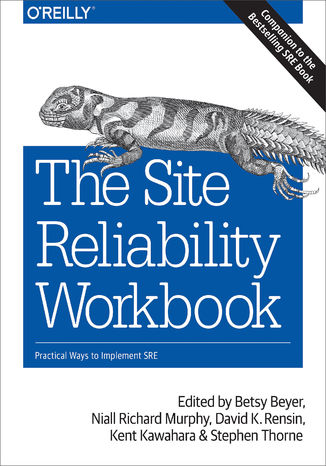 O'REILLY®

Companion to the Bestselling SRE Book

The Site Reliability Workbook

Practical Ways to Implement SRE

Edited by Betsy Beyer, Niall Richard Murphy, David K. Rensin, Kent Kawahara & Stephen Thorne